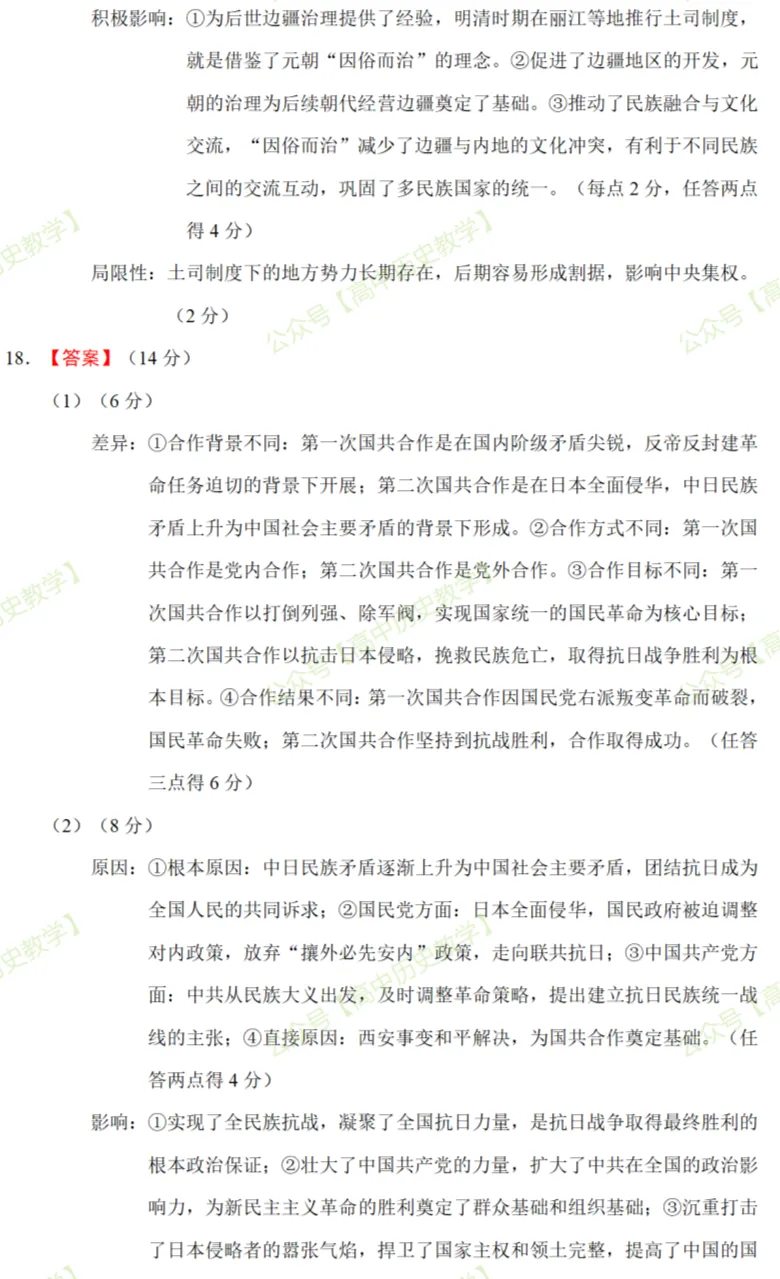 积极影响：①为后世边疆治理提供了经验，明清时期在丽江等地推行土司制度，就是借鉴了元朝“因俗而治”的理念。②促进了边疆地区的开发，元朝的治理为后续朝代经营边疆奠定了基础。③推动了民族融合与文化交流，“因俗而治”减少了边疆与内地的文化冲突，有利于不同民族之间的交流互动，巩固了多民族国家的统一。（每点 2 分，任答两点得 4 分）

局限性：土司制度下的地方势力长期存在，后期容易形成割据，影响中央集权。（2 分）

18. 【答案】（14 分）

（1）（6 分）

差异：①合作背景不同：第一次国共合作是在国内阶级矛盾尖锐，反帝反封建革命任务迫切的背景下开展；第二次国共合作是在日本全面侵华，中日民族矛盾上升为中国社会主要矛盾的背景下形成。②合作方式不同：第一次国共合作是党内合作；第二次国共合作是党外合作。③合作目标不同：第一次国共合作以打倒列强、除军阀，实现国家统一的国民革命为核心目标；第二次国共合作以抗击日本侵略，挽救民族危亡，取得抗日战争胜利为根本目标。④合作结果不同：第一次国共合作因国民党右派叛变革命而破裂，国民革命失败；第二次国共合作坚持到抗战胜利，合作取得成功。（任答三点得 6 分）

（2）（8 分）

原因：①根本原因：中日民族矛盾逐渐上升为中国社会主要矛盾，团结抗日成为全国人民的共同诉求；②国民党方面：日本全面侵华，国民政府被迫调整对内政策，放弃“攘外必先安内”政策，走向联共抗日；③中国共产党方面：中共从民族大义出发，及时调整革命策略，提出建立抗日民族统一战线的主张；④直接原因：西安事变和平解决，为国共合作奠定基础。（任答两点得 4 分）

影响：①实现了全民族抗战，凝聚了全国抗日力量，是抗日战争取得最终胜利的根本政治保证；②壮大了中国共产党的力量，扩大了中共在全国的政治影响力，为新民主主义革命的胜利奠定了群众基础和组织基础；③沉重打击了日本侵略者的嚣张气焰，捍卫了国家主权和领土完整，提高了中国的国

公众号【高中历史教学】